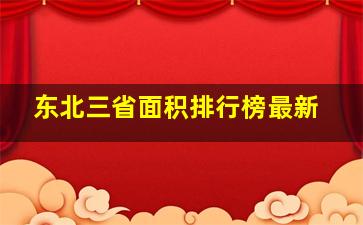 东北三省面积排行榜最新